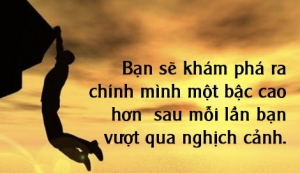 Bạn sẽ khám phá ra chính mình một bậc cao hơn sau mỗi lần bạn vượt qua nghịch cảnh.